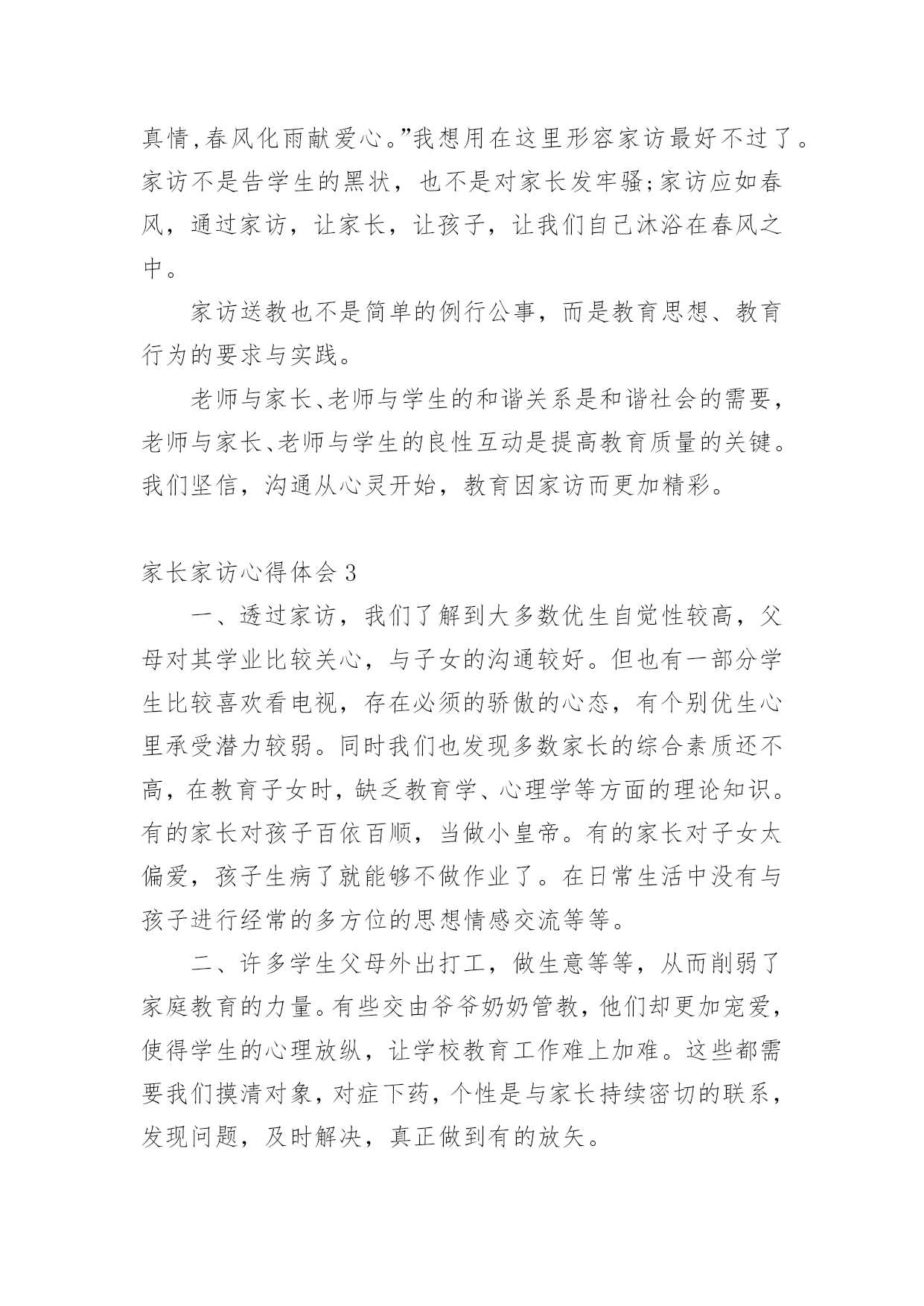 真情,春风化雨献爱心。”我想用在这里形容家访最好不过了。家访不是告学生的黑状，也不是对家长发牢骚;家访应如春风，通过家访，让家长，让孩子，让我们自己沐浴在春风之中。

家访送教也不是简单的例行公事，而是教育思想、教育行为的要求与实践。

老师与家长、老师与学生的和谐关系是和谐社会的需要，老师与家长、老师与学生的良性互动是提高教育质量的关键。我们坚信，沟通从心灵开始，教育因家访而更加精彩。

家长家访心得体会 3

一、透过家访，我们了解到大多数优生自觉性较高，父母对其学业比较关心，与子女的沟通较好。但也有一部分学生比较喜欢看电视，存在必须的骄傲的心态，有个别优生心里承受潜力较弱。同时我们也发现多数家长的综合素质还不高，在教育子女时，缺乏教育学、心理学等方面的理论知识。有的家长对孩子百依百顺，当做小皇帝。有的家长对子女太偏爱，孩子生病了就能够不做作业了。在日常生活中没有与孩子进行经常的多方位的思想情感交流等等。

二、许多学生父母外出打工，做生意等等，从而削弱了家庭教育的力量。有些交由爷爷奶奶管教，他们却更加宠爱，使得学生的心理放纵，让学校教育工作难上加难。这些都需要我们摸清对象，对症下药，个性是与家长持续密切的联系，发现问题，及时解决，真正做到有的放矢。